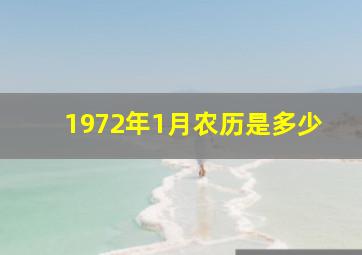 1972年1月农历是多少